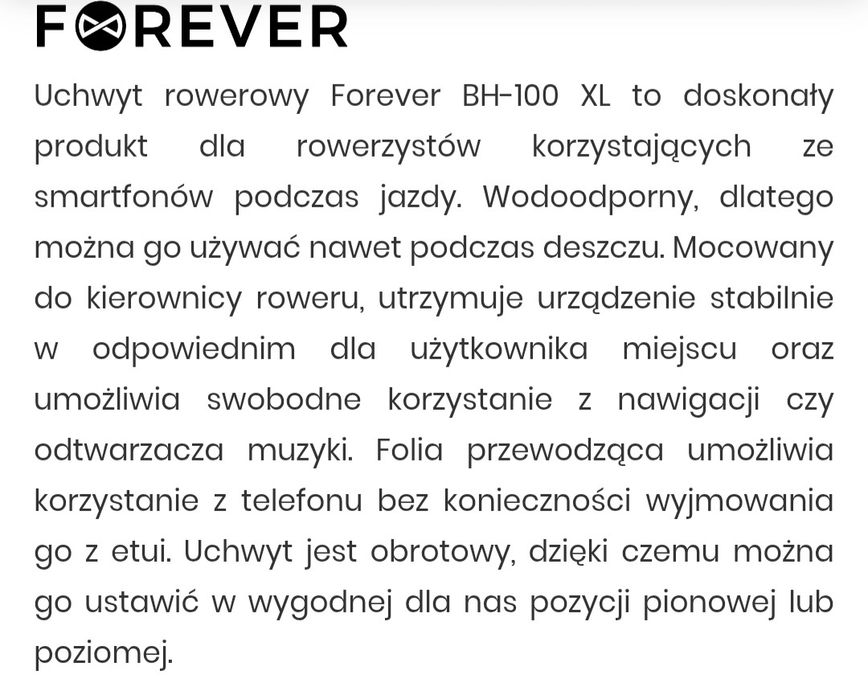 FOREVER

Uchwyt rowerowy Forever BH-100 XL to doskonały produkt dla rowerzystów korzystających ze smartfonów podczas jazdy. Wodoodporny, dlatego można go używać nawet podczas deszczu. Mocowany do kierownicy roweru, utrzymuje urządzenie stabilnie w odpowiednim dla użytkownika miejscu oraz umożliwia swobodne korzystanie z nawigacji czy odtwarzacza muzyki. Folia przewodząca umożliwia korzystanie z telefonu bez konieczności wyjmowania go z etui. Uchwyt jest obrotowy, dzięki czemu można go ustawić w wygodnej dla nas pozycji pionowej lub poziomej.